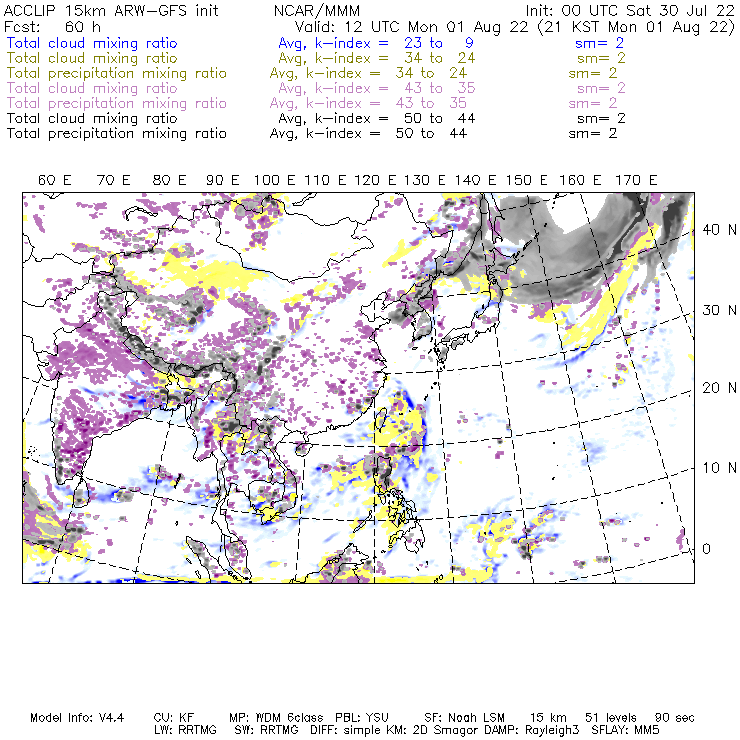 ACCLIP 15km ARW-GFS init NCAR/MMM Init: 00 UTC Sat 30 Jul 22
Fcst: 60 h Valid: 12 UTC Mon 01 Aug 22 (21 KST Mon 01 Aug 22)
Total cloud mixing ratio Avg, k-index = 23 to 9 sm= 2
Total cloud mixing ratio Avg, k-index = 34 to 24 sm= 2
Total precipitation mixing ratio Avg, k-index = 34 to 24 sm= 2
Total cloud mixing ratio Avg, k-index = 43 to 35 sm= 2
Total precipitation mixing ratio Avg, k-index = 43 to 35 sm= 2
Total cloud mixing ratio Avg, k-index = 50 to 44 sm= 2
Total precipitation mixing ratio Avg, k-index = 50 to 44 sm= 2

60 E 70 E 80 E 90 E 100 E 110 E 120 E 130 E 140 E 150 E 160 E 170 E

40 N
30 N
20 N
10 N
0

Model Info: V4.4 CU: KF MP: WDM 6class PBL: YSU SF: Noah LSM 15 km 51 levels 90 sec
LW: RRTMG SW: RRTMG DIFF: simple KM: 2D Smagor DAMP: Rayleigh3 SFLAY: MM5